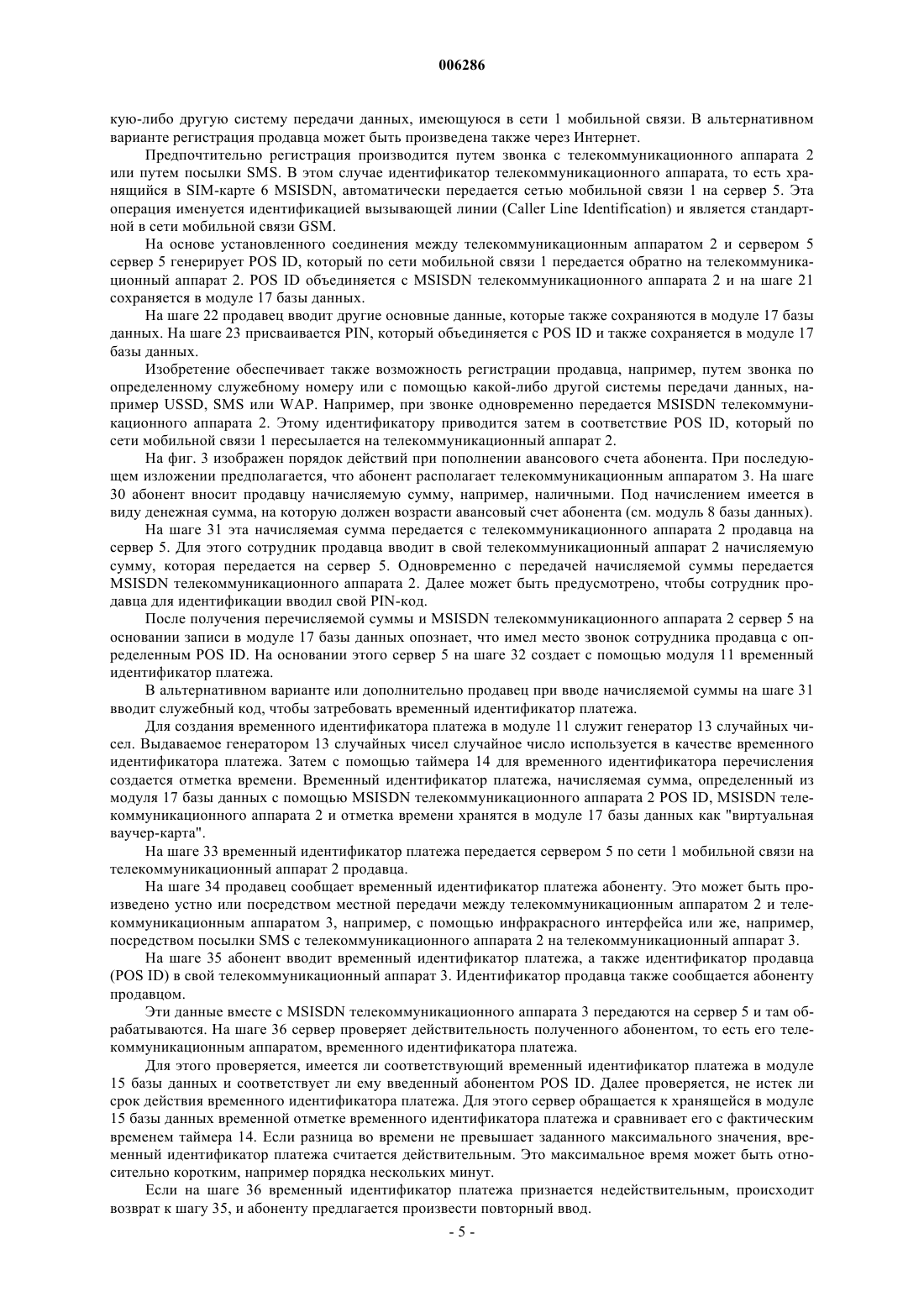 006286

кую-либо другую систему передачи данных, имеющуюся в сети 1 мобильной связи. В альтернативном варианте регистрация продавца может быть произведена также через Интернет.

Предпочтительно регистрация производится путем звонка с телекоммуникационного аппарата 2 или путем посылки SMS. В этом случае идентификатор телекоммуникационного аппарата, то есть хранящийся в SIM-карте 6 MSISDN, автоматически передается сетью мобильной связи 1 на сервер 5. Эта операция именуется идентификацией вызывающей линии (Caller Line Identification) и является стандартной в сети мобильной связи GSM.

На основе установленного соединения между телекоммуникационным аппаратом 2 и сервером 5 сервер 5 генерирует POS ID, который по сети мобильной связи 1 передается обратно на телекоммуникационный аппарат 2. POS ID объединяется с MSISDN телекоммуникационного аппарата 2 и на шаге 21 сохраняется в модуле 17 базы данных.

На шаге 22 продавец вводит другие основные данные, которые также сохраняются в модуле 17 базы данных. На шаге 23 присваивается PIN, который объединяется с POS ID и также сохраняется в модуле 17 базы данных.

Изобретение обеспечивает также возможность регистрации продавца, например, путем звонка по определенному служебному номеру или с помощью какой-либо другой системы передачи данных, например USSD, SMS или WAP. Например, при звонке одновременно передается MSISDN телекоммуникационного аппарата 2. Этому идентификатору приводится затем в соответствие POS ID, который по сети мобильной связи 1 пересылается на телекоммуникационный аппарат 2.

На фиг. 3 изображен порядок действий при пополнении авансового счета абонента. При последующем изложении предполагается, что абонент располагает телекоммуникационным аппаратом 3. На шаге 30 абонент вносит продавцу начисляемую сумму, например, наличными. Под начислением имеется в виду денежная сумма, на которую должен возрасти авансовый счет абонента (см. модуль 8 базы данных).

На шаге 31 эта начисляемая сумма передается с телекоммуникационного аппарата 2 продавца на сервер 5. Для этого сотрудник продавца вводит в свой телекоммуникационный аппарат 2 начисляемую сумму, которая передается на сервер 5. Одновременно с передачей начисляемой суммы передается MSISDN телекоммуникационного аппарата 2. Далее может быть предусмотрено, чтобы сотрудник продавца для идентификации вводил свой PIN-код.

После получения перечисляемой суммы и MSISDN телекоммуникационного аппарата 2 сервер 5 на основании записи в модуле 17 базы данных опознает, что имел место звонок сотрудника продавца с определенным POS ID. На основании этого сервер 5 на шаге 32 создает с помощью модуля 11 временный идентификатор платежа.

В альтернативном варианте или дополнительно продавец при вводе начисляемой суммы на шаге 31 вводит служебный код, чтобы затребовать временный идентификатор платежа.

Для создания временного идентификатора платежа в модуле 11 служит генератор 13 случайных чисел. Выдаваемое генератором 13 случайных чисел случайное число используется в качестве временного идентификатора платежа. Затем с помощью таймера 14 для временного идентификатора перечисления создается отметка времени. Временный идентификатор платежа, начисляемая сумма, определенный из модуля 17 базы данных с помощью MSISDN телекоммуникационного аппарата 2 POS ID, MSISDN телекоммуникационного аппарата 2 и отметка времени хранятся в модуле 17 базы данных как "виртуальная ваучер-карта".

На шаге 33 временный идентификатор платежа передается сервером 5 по сети 1 мобильной связи на телекоммуникационный аппарат 2 продавца.

На шаге 34 продавец сообщает временный идентификатор платежа абоненту. Это может быть произведено устно или посредством местной передачи между телекоммуникационным аппаратом 2 и телекоммуникационным аппаратом 3, например, с помощью инфракрасного интерфейса или же, например, посредством посылки SMS с телекоммуникационного аппарата 2 на телекоммуникационный аппарат 3.

На шаге 35 абонент вводит временный идентификатор платежа, а также идентификатор продавца (POS ID) в свой телекоммуникационный аппарат 3. Идентификатор продавца также сообщается абоненту продавцом.

Эти данные вместе с MSISDN телекоммуникационного аппарата 3 передаются на сервер 5 и там обрабатываются. На шаге 36 сервер проверяет действительность полученного абонентом, то есть его телекоммуникационным аппаратом, временного идентификатора платежа.

Для этого проверяется, имеется ли соответствующий временный идентификатор платежа в модуле 15 базы данных и соответствует ли ему введенный абонентом POS ID. Далее проверяется, не истек ли срок действия временного идентификатора платежа. Для этого сервер обращается к хранящейся в модуле 15 базы данных временной отметке временного идентификатора платежа и сравнивает его с фактическим временем таймера 14. Если разница во времени не превышает заданного максимального значения, временный идентификатор платежа считается действительным. Это максимальное время может быть относительно коротким, например порядка нескольких минут.

Если на шаге 36 временный идентификатор платежа признается недействительным, происходит возврат к шагу 35, и абоненту предлагается произвести повторный ввод.

- 5 -